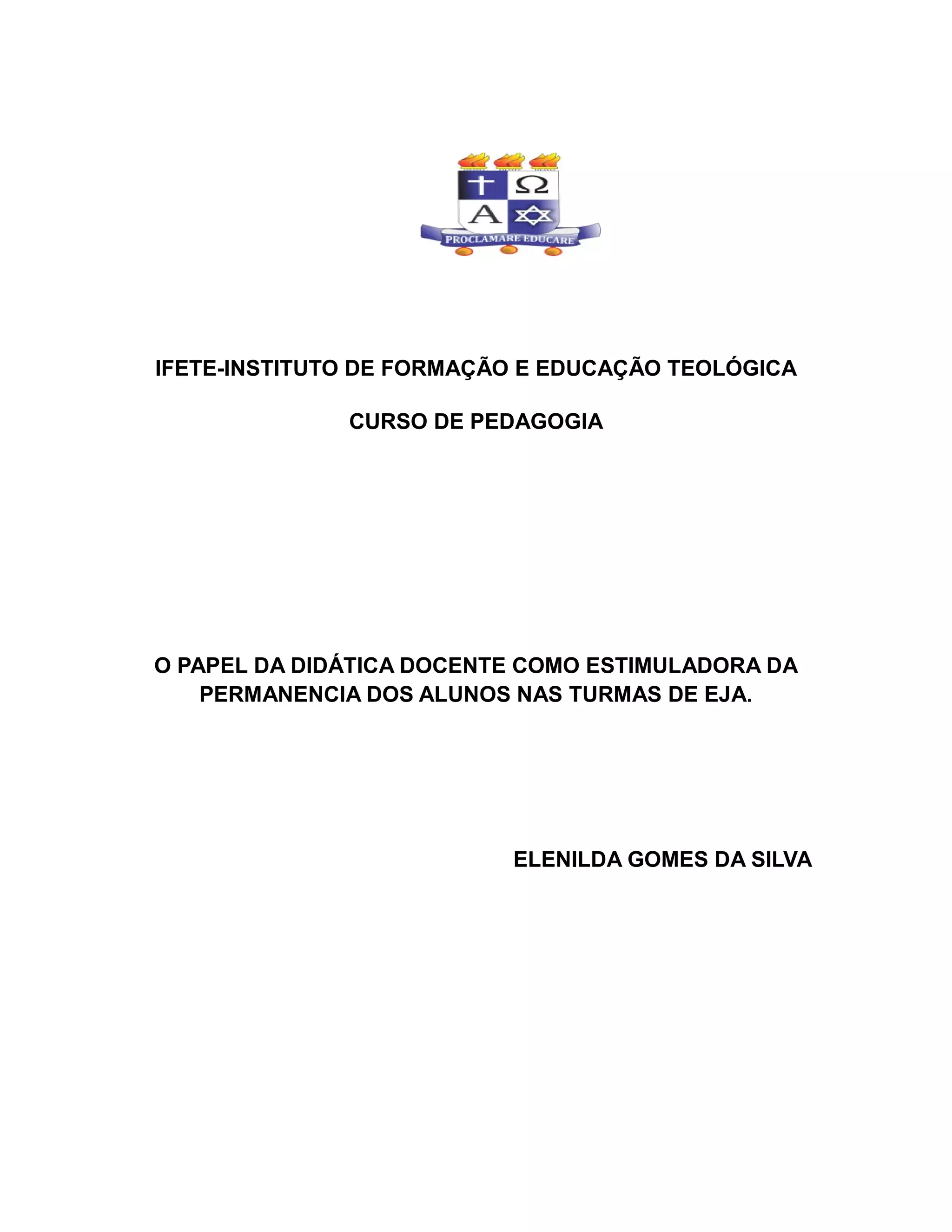 Ω
A
PROCLAMARE EDUCARE

IFETE-INSTITUTO DE FORMAÇÃO E EDUCAÇÃO TEOLÓGICA

CURSO DE PEDAGOGIA

O PAPEL DA DIDÁTICA DOCENTE COMO ESTIMULADORA DA PERMANENCIA DOS ALUNOS NAS TURMAS DE EJA.

ELENILDA GOMES DA SILVA